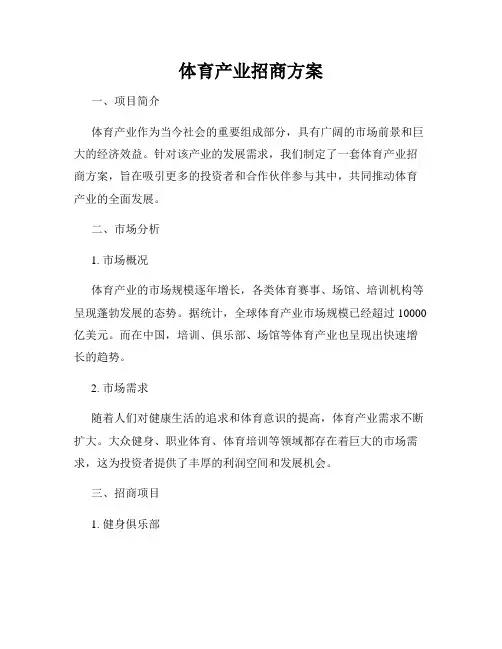 体育产业招商方案

一、项目简介

体育产业作为当今社会的重要组成部分，具有广阔的市场前景和巨大的经济效益。针对该产业的发展需求，我们制定了一套体育产业招商方案，旨在吸引更多的投资者和合作伙伴参与其中，共同推动体育产业的全面发展。

二、市场分析

1. 市场概况

体育产业的市场规模逐年增长，各类体育赛事、场馆、培训机构等呈现蓬勃发展的态势。据统计，全球体育产业市场规模已经超过 10000 亿美元。而在中国，培训、俱乐部、场馆等体育产业也呈现出快速增长的趋势。

2. 市场需求

随着人们对健康生活的追求和体育意识的提高，体育产业需求不断扩大。大众健身、职业体育、体育培训等领域都存在着巨大的市场需求，这为投资者提供了丰厚的利润空间和发展机会。

三、招商项目

1. 健身俱乐部